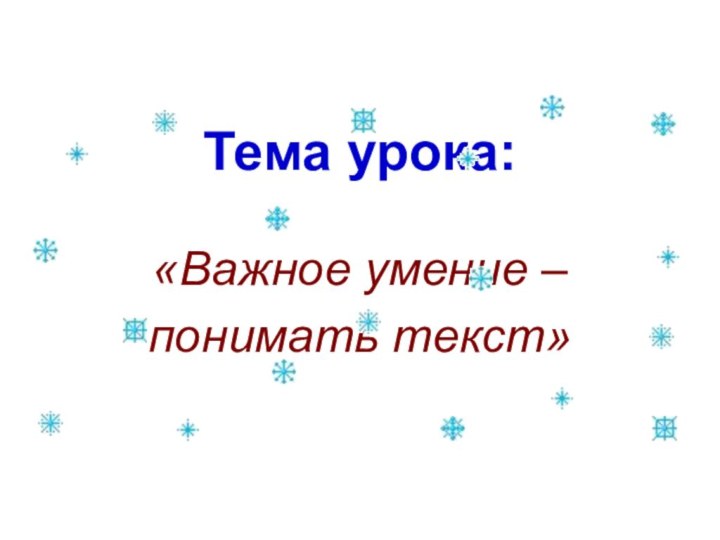 Тема урока:

«Важное умение – понимать текст»